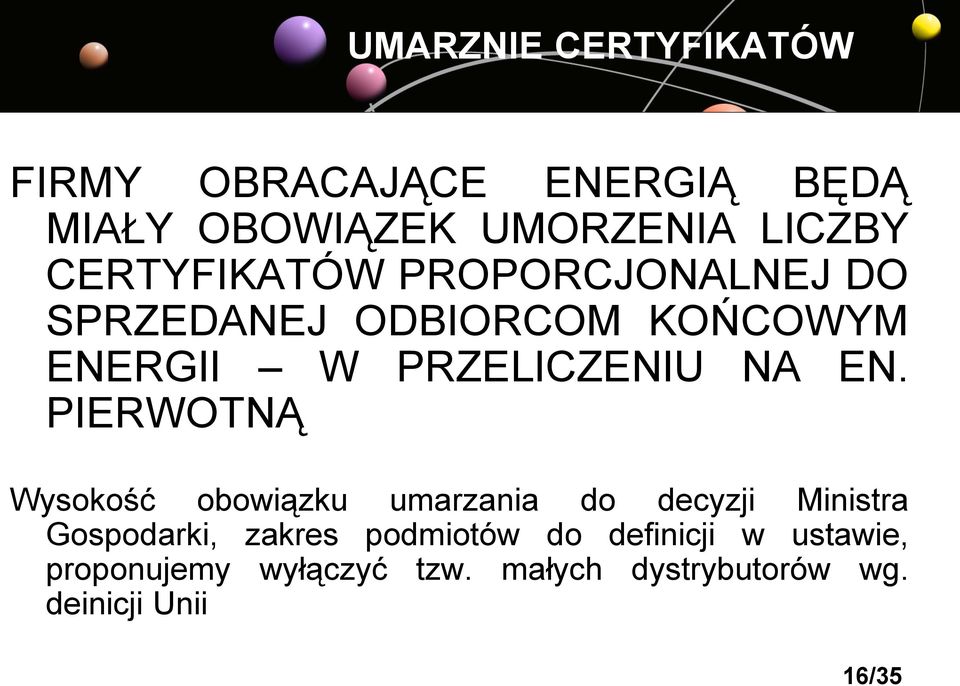 UMARZNIE CERTYFIKATÓW

FIRMY OBRACAJĄCE ENERGIĄ BĘDĄ MIAŁY OBOWIĄZEK UMORZENIA LICZBY CERTYFIKATÓW PROPORCJONALNEJ DO SPRZEDANEJ ODBIORCOM KOŃCOWYM ENERGII – W PRZELICZENIU NA EN. PIERWOTNĄ

Wysokość obowiązku umarzania do decyzji Ministra Gospodarki, zakres podmiotów do definicji w ustawie, proponujemy wyłączyć tzw. małych dystrybutorów wg. deinicji Unii

16/35